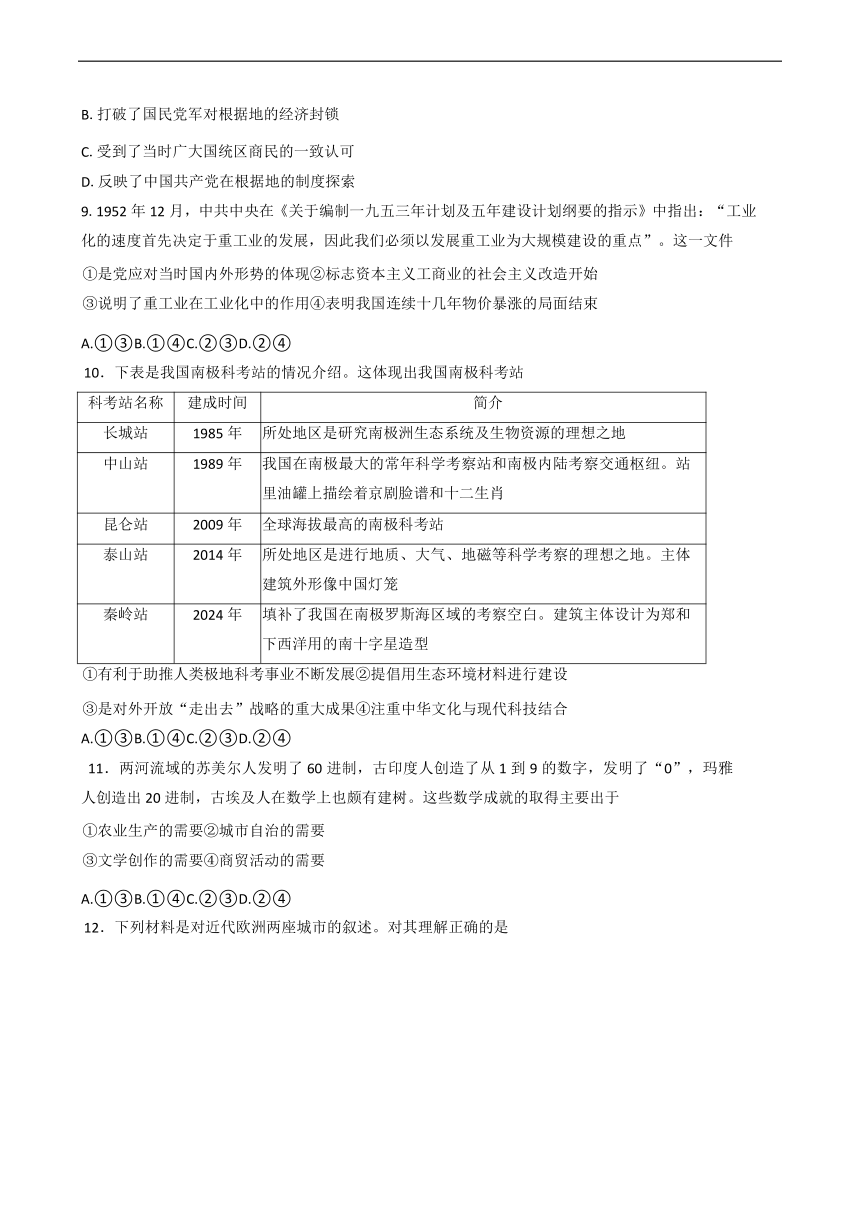 B. 打破了国民党军对根据地的经济封锁

C. 受到了当时广大国统区商民的一致认可

D. 反映了中国共产党在根据地的制度探索

9. 1952 年 12 月，中共中央在《关于编制一九五三年计划及五年建设计划纲要的指示》中指出：“工业化的速度首先决定于重工业的发展，因此我们必须以发展重工业为大规模建设的重点”。这一文件

①是党应对当时国内外形势的体现②标志资本主义工商业的社会主义改造开始

③说明了重工业在工业化中的作用④表明我国连续十几年物价暴涨的局面结束

A.①③B.①④C.②③D.②④

10．下表是我国南极科考站的情况介绍。这体现出我国南极科考站

| 科考站名称 | 建成时间 | 简介 |
|---|---|---|
| 长城站 | 1985 年 | 所处地区是研究南极洲生态系统及生物资源的理想之地 |
| 中山站 | 1989 年 | 我国在南极最大的常年科学考察站和南极内陆考察交通枢纽。站里油罐上描绘着京剧脸谱和十二生肖 |
| 昆仑站 | 2009 年 | 全球海拔最高的南极科考站 |
| 泰山站 | 2014 年 | 所处地区是进行地质、大气、地磁等科学考察的理想之地。主体建筑外形像中国灯笼 |
| 秦岭站 | 2024 年 | 填补了我国在南极罗斯海区域的考察空白。建筑主体设计为郑和下西洋用的南十字星造型 |

①有利于助推人类极地科考事业不断发展②提倡用生态环境材料进行建设

③是对外开放“走出去”战略的重大成果④注重中华文化与现代科技结合

A.①③B.①④C.②③D.②④

11．两河流域的苏美尔人发明了 60 进制，古印度人创造了从 1 到 9 的数字，发明了“0”，玛雅人创造出 20 进制，古埃及人在数学上也颇有建树。这些数学成就的取得主要出于

①农业生产的需要②城市自治的需要

③文学创作的需要④商贸活动的需要

A.①③B.①④C.②③D.②④

12．下列材料是对近代欧洲两座城市的叙述。对其理解正确的是